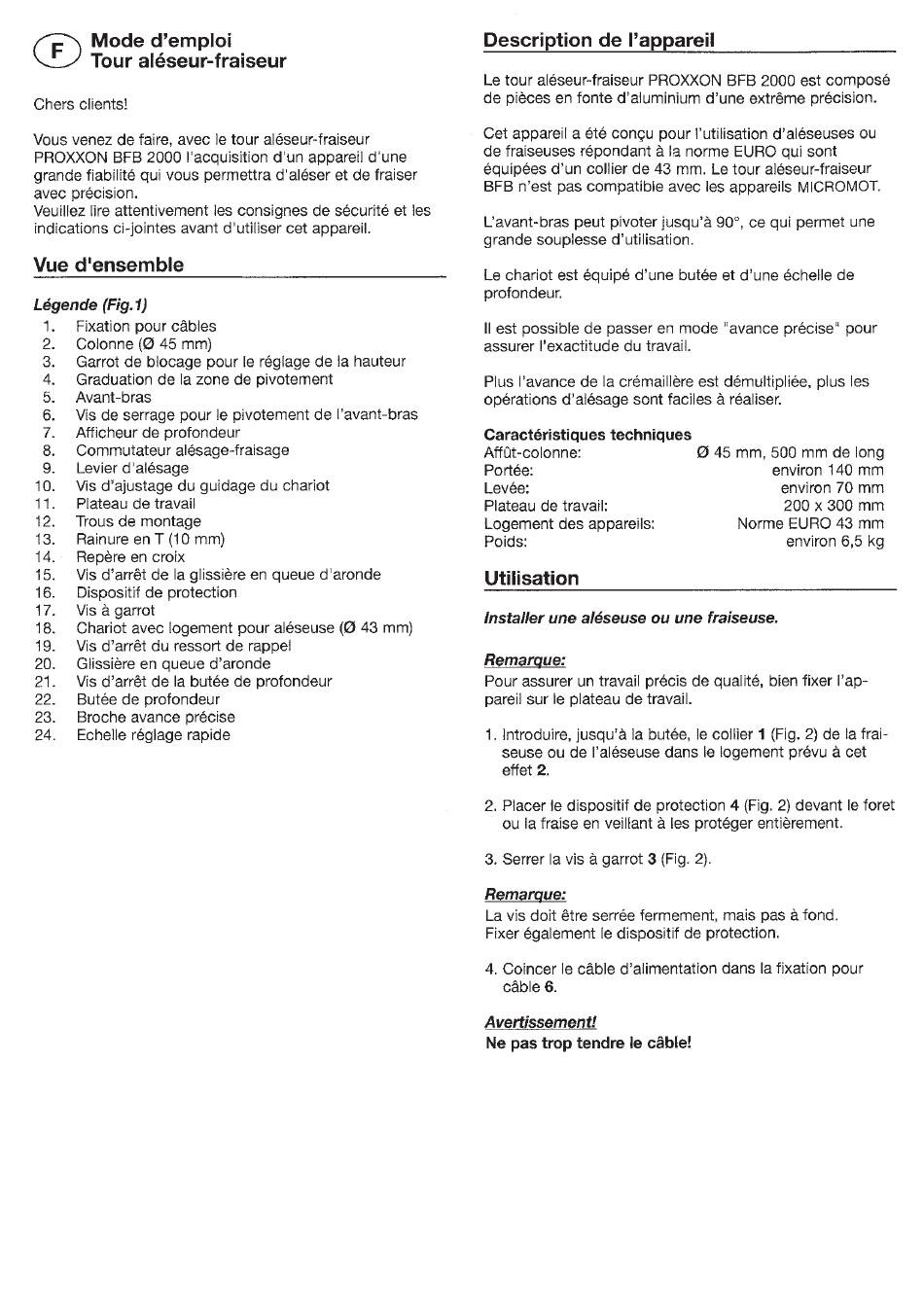 F

Mode d'emploi
Tour aléseur-fraiseur

Chers clients!

Vous venez de faire, avec le tour aléseur-fraiseur PROXXON BFB 2000 l'acquisition d'un appareil d'une grande fiabilité qui vous permettra d'aléser et de fraiser avec précision.
Veuillez lire attentivement les consignes de sécurité et les indications ci-jointes avant d'utiliser cet appareil.

Vue d'ensemble

Légende (Fig.1)
1. Fixation pour câbles
2. Colonne (Ø 45 mm)
3. Garrot de blocage pour le réglage de la hauteur
4. Graduation de la zone de pivotement
5. Avant-bras
6. Vis de serrage pour le pivotement de l'avant-bras
7. Afficheur de profondeur
8. Commutateur alésage-fraisage
9. Levier d'alésage
10. Vis d'ajustage du guidage du chariot
11. Plateau de travail
12. Trous de montage
13. Rainure en T (10 mm)
14. Repère en croix
15. Vis d'arrêt de la glissière en queue d'aronde
16. Dispositif de protection
17. Vis à garrot
18. Chariot avec logement pour aléseuse (Ø 43 mm)
19. Vis d'arrêt du ressort de rappel
20. Glissière en queue d'aronde
21. Vis d'arrêt de la butée de profondeur
22. Butée de profondeur
23. Broche avance précise
24. Echelle réglage rapide

Description de l'appareil

Le tour aléseur-fraiseur PROXXON BFB 2000 est composé de pièces en fonte d'aluminium d'une extrême précision.

Cet appareil a été conçu pour l'utilisation d'aléseuses ou de fraiseuses répondant à la norme EURO qui sont équipées d'un collier de 43 mm. Le tour aléseur-fraiseur BFB n'est pas compatible avec les appareils MICROMOT.

L'avant-bras peut pivoter jusqu'à 90°, ce qui permet une grande souplesse d'utilisation.

Le chariot est équipé d'une butée et d'une échelle de profondeur.

Il est possible de passer en mode "avance précise" pour assurer l'exactitude du travail.

Plus l'avance de la crémaillère est démultipliée, plus les opérations d'alésage sont faciles à réaliser.

Caractéristiques techniques
| | |
|---|---|
| Affût-colonne: | Ø 45 mm, 500 mm de long |
| Portée: | environ 140 mm |
| Levée: | environ 70 mm |
| Plateau de travail: | 200 x 300 mm |
| Logement des appareils: | Norme EURO 43 mm |
| Poids: | environ 6,5 kg |

Utilisation

Installer une aléseuse ou une fraiseuse.

Remarque:
Pour assurer un travail précis de qualité, bien fixer l'appareil sur le plateau de travail.

1. Introduire, jusqu'à la butée, le collier 1 (Fig. 2) de la fraiseuse ou de l'aléseuse dans le logement prévu à cet effet 2.

2. Placer le dispositif de protection 4 (Fig. 2) devant le foret ou la fraise en veillant à les protéger entièrement.

3. Serrer la vis à garrot 3 (Fig. 2).

Remarque:
La vis doit être serrée fermement, mais pas à fond.
Fixer également le dispositif de protection.

4. Coincer le câble d'alimentation dans la fixation pour câble 6.

Avertissement!
Ne pas trop tendre le câble!